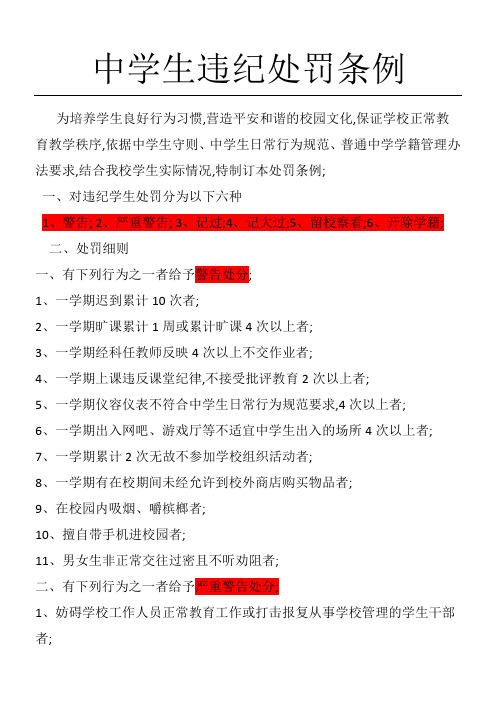 中学生违纪处罚条例

为培养学生良好行为习惯,营造平安和谐的校园文化,保证学校正常教育教学秩序,依据中学生守则、中学生日常行为规范、普通中学学籍管理办法要求,结合我校学生实际情况,特制订本处罚条例;

一、对违纪学生处罚分为以下六种

1、警告; 2、严重警告; 3、记过;4、记大过;5、留校察看;6、开除学籍;

二、处罚细则

一、有下列行为之一者给予警告处分;

1、一学期迟到累计 10 次者;

2、一学期旷课累计 1 周或累计旷课 4 次以上者;

3、一学期经科任教师反映 4 次以上不交作业者;

4、一学期上课违反课堂纪律,不接受批评教育 2 次以上者;

5、一学期仪容仪表不符合中学生日常行为规范要求,4 次以上者;

6、一学期出入网吧、游戏厅等不适宜中学生出入的场所 4 次以上者;

7、一学期累计 2 次无故不参加学校组织活动者;

8、一学期有在校期间未经允许到校外商店购买物品者;

9、在校园内吸烟、嚼槟榔者;

10、擅自带手机进校园者;

11、男女生非正常交往过密且不听劝阻者;

二、有下列行为之一者给予严重警告处分;

1、妨碍学校工作人员正常教育工作或打击报复从事学校管理的学生干部者;